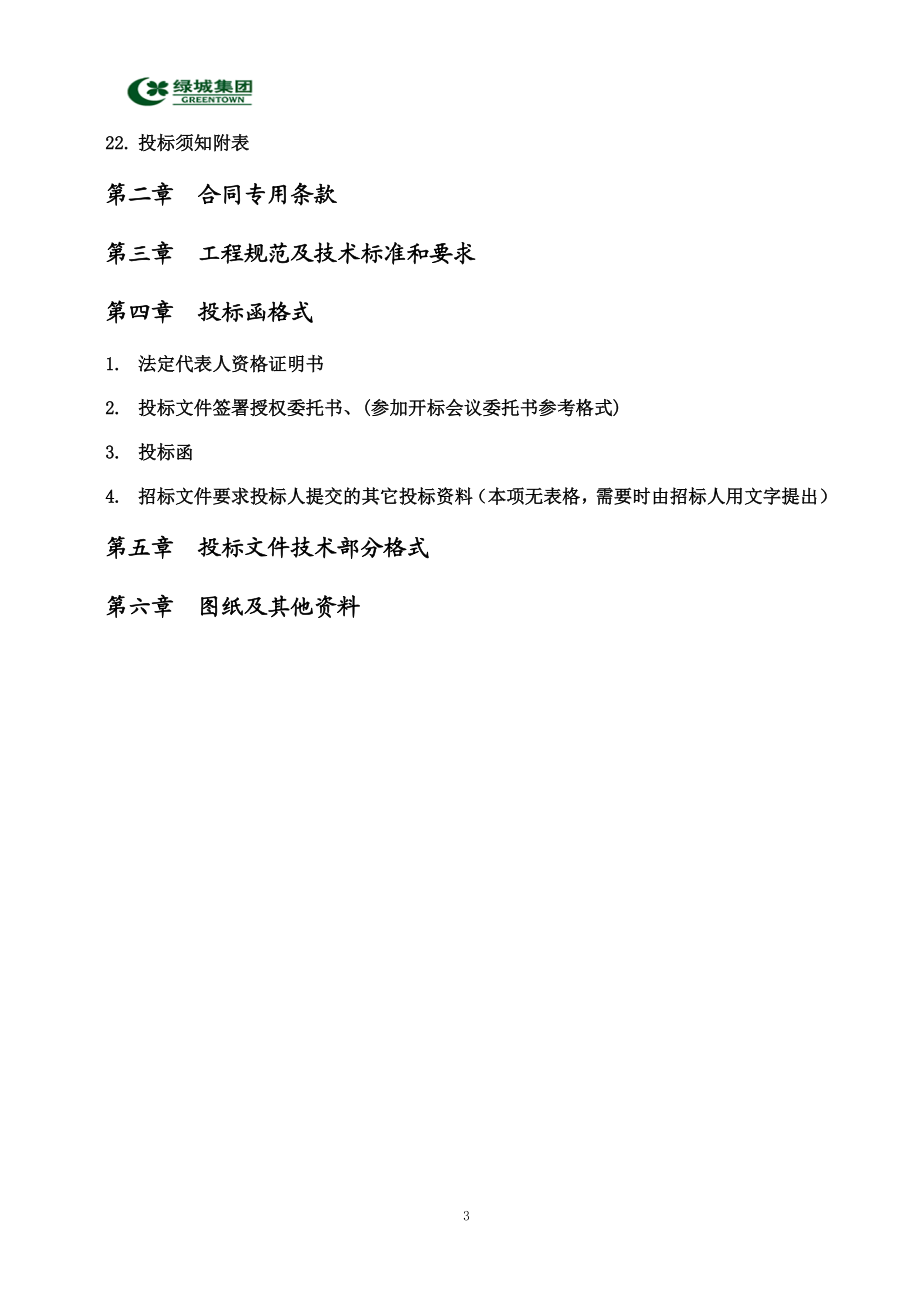 绿城集团
GREENTOWN

22. 投标须知附表

第二章　合同专用条款

第三章　工程规范及技术标准和要求

第四章　投标函格式

1. 法定代表人资格证明书

2. 投标文件签署授权委托书、(参加开标会议委托书参考格式)

3. 投标函

4. 招标文件要求投标人提交的其它投标资料（本项无表格，需要时由招标人用文字提出）

第五章　投标文件技术部分格式

第六章　图纸及其他资料

3